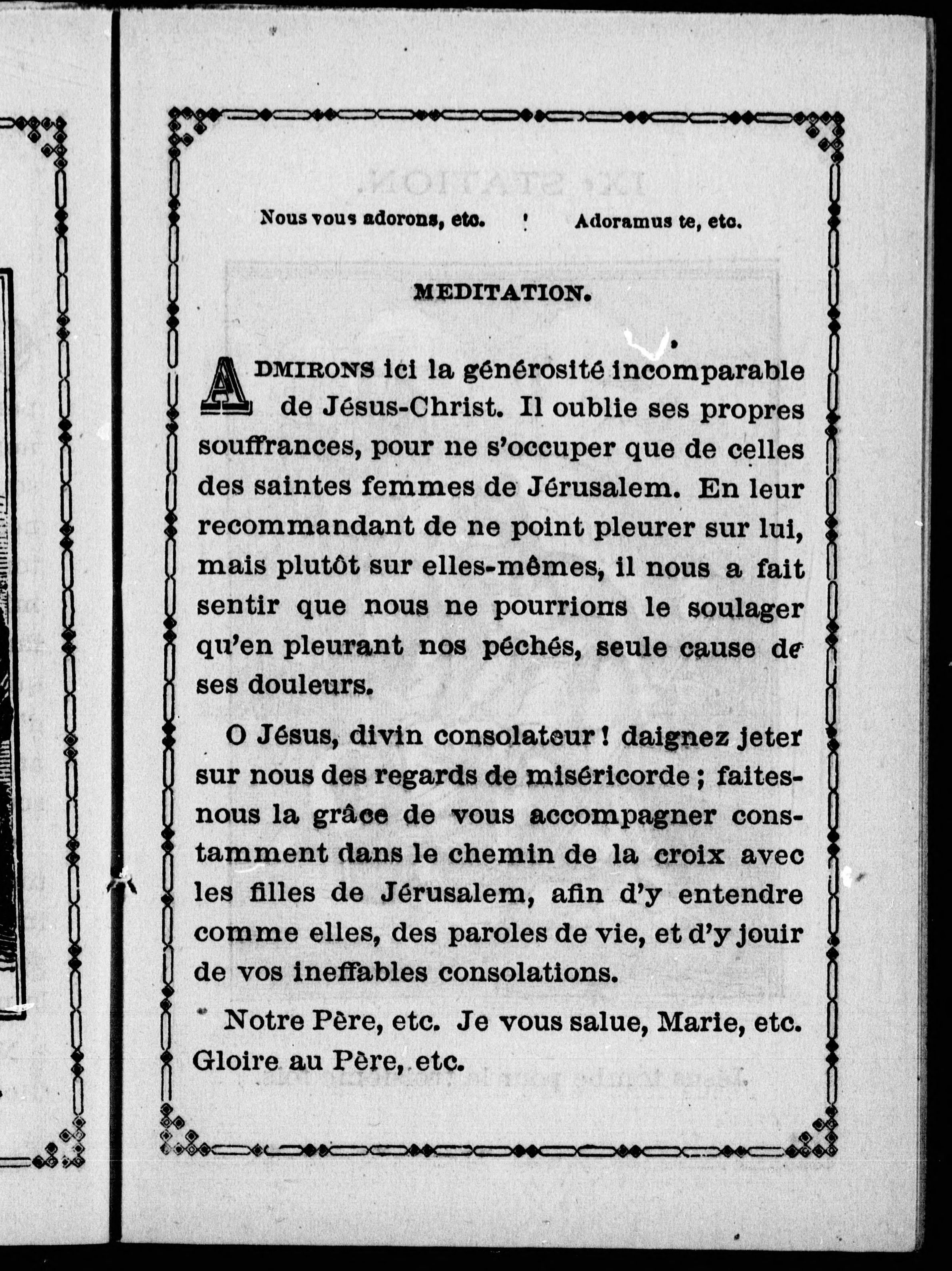 Nous vous adorons, etc. ! Adoramus te, etc.

MEDITATION.

ADMIRONS ici la générosité incomparable de Jésus-Christ. Il oublie ses propres souffrances, pour ne s'occuper que de celles des saintes femmes de Jérusalem. En leur recommandant de ne point pleurer sur lui, mais plutôt sur elles-mêmes, il nous a fait sentir que nous ne pourrions le soulager qu'en pleurant nos péchés, seule cause de ses douleurs.

O Jésus, divin consolateur ! daignez jeter sur nous des regards de miséricorde ; faites-nous la grâce de vous accompagner constamment dans le chemin de la croix avec les filles de Jérusalem, afin d'y entendre comme elles, des paroles de vie, et d'y jouir de vos ineffables consolations.

Notre Père, etc. Je vous salue, Marie, etc. Gloire au Père, etc.